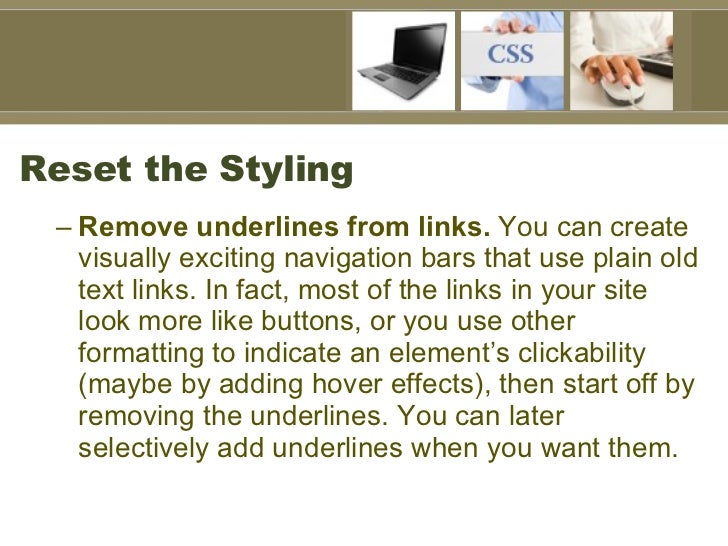 CSS

Reset the Styling

– Remove underlines from links. You can create visually exciting navigation bars that use plain old text links. In fact, most of the links in your site look more like buttons, or you use other formatting to indicate an element's clickability (maybe by adding hover effects), then start off by removing the underlines. You can later selectively add underlines when you want them.